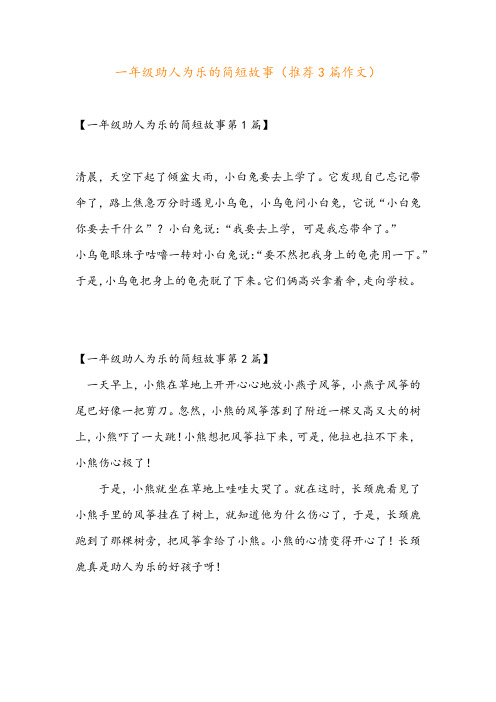 一年级助人为乐的简短故事（推荐3篇作文）

【一年级助人为乐的简短故事第1篇】

清晨，天空下起了倾盆大雨，小白兔要去上学了。它发现自己忘记带伞了，路上焦急万分时遇见小乌龟，小乌龟问小白兔，它说“小白兔你要去干什么”？小白兔说：“我要去上学，可是我忘带伞了。”
小乌龟眼珠子咕噜一转对小白兔说：“要不然把我身上的龟壳用一下。”于是，小乌龟把身上的龟壳脱了下来。它们俩高兴拿着伞，走向学校。

【一年级助人为乐的简短故事第2篇】

一天早上，小熊在草地上开开心心地放小燕子风筝，小燕子风筝的尾巴好像一把剪刀。忽然，小熊的风筝落到了附近一棵又高又大的树上，小熊吓了一大跳！小熊想把风筝拉下来，可是，他拉也拉不下来，小熊伤心极了！

于是，小熊就坐在草地上哇哇大哭了。就在这时，长颈鹿看见了小熊手里的风筝挂在了树上，就知道他为什么伤心了，于是，长颈鹿跑到了那棵树旁，把风筝拿给了小熊。小熊的心情变得开心了！长颈鹿真是助人为乐的好孩子呀！